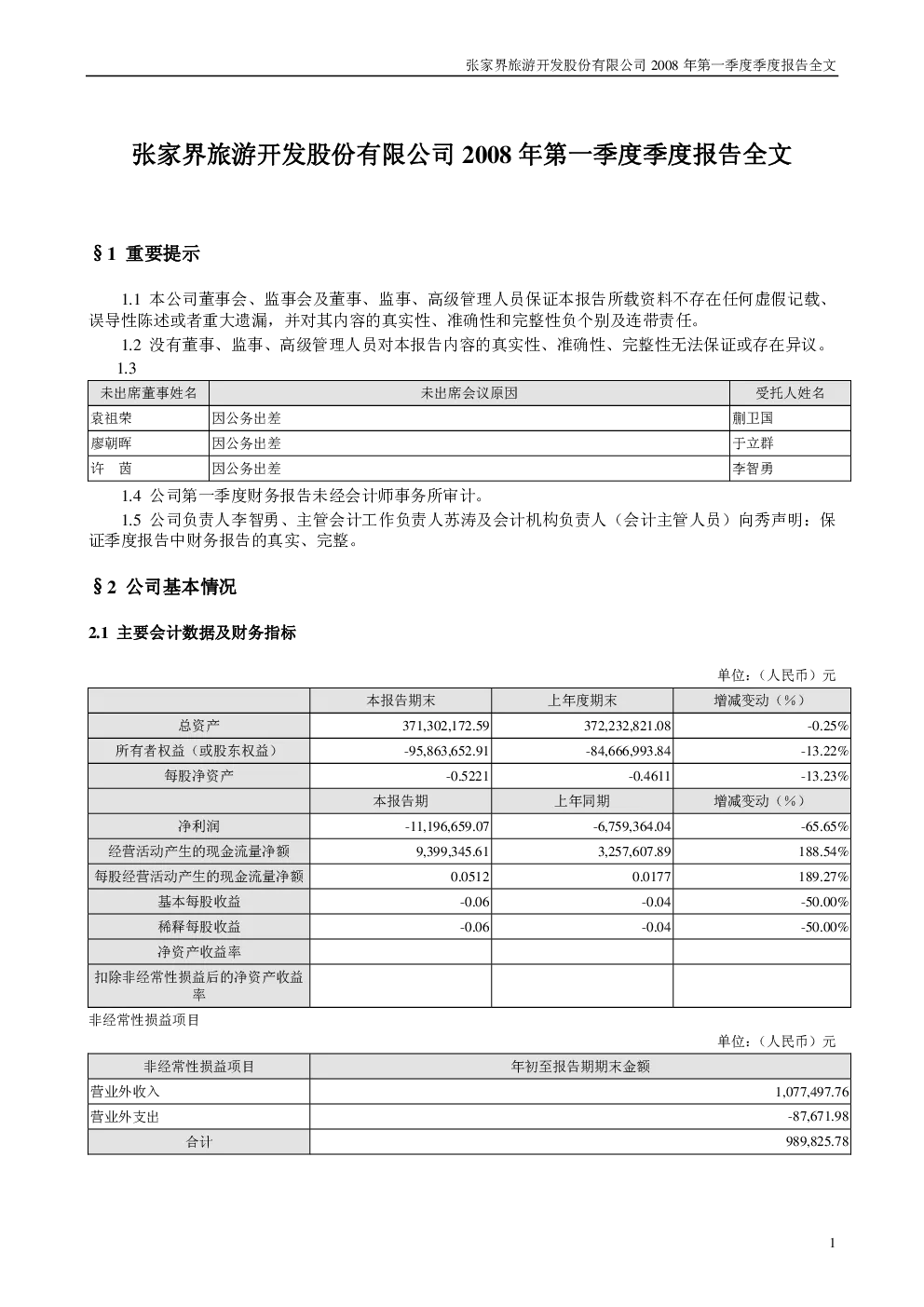 张家界旅游开发股份有限公司 2008 年第一季度季度报告全文

张家界旅游开发股份有限公司 2008 年第一季度季度报告全文

§1 重要提示

1.1 本公司董事会、监事会及董事、监事、高级管理人员保证本报告所载资料不存在任何虚假记载、误导性陈述或者重大遗漏，并对其内容的真实性、准确性和完整性负个别及连带责任。

1.2 没有董事、监事、高级管理人员对本报告内容的真实性、准确性、完整性无法保证或存在异议。

1.3

| 未出席董事姓名 | 未出席会议原因 | 受托人姓名 |
|---|---|---|
| 袁祖荣 | 因公务出差 | 蒯卫国 |
| 廖朝晖 | 因公务出差 | 于立群 |
| 许 茵 | 因公务出差 | 李智勇 |

1.4 公司第一季度财务报告未经会计师事务所审计。

1.5 公司负责人李智勇、主管会计工作负责人苏涛及会计机构负责人（会计主管人员）向秀声明：保证季度报告中财务报告的真实、完整。

§2 公司基本情况

2.1 主要会计数据及财务指标

单位：（人民币）元

| | 本报告期末 | 上年度期末 | 增减变动（%） |
|---|---|---|---|
| 总资产 | 371,302,172.59 | 372,232,821.08 | -0.25% |
| 所有者权益（或股东权益） | -95,863,652.91 | -84,666,993.84 | -13.22% |
| 每股净资产 | -0.5221 | -0.4611 | -13.23% |
| | 本报告期 | 上年同期 | 增减变动（%） |
| 净利润 | -11,196,659.07 | -6,759,364.04 | -65.65% |
| 经营活动产生的现金流量净额 | 9,399,345.61 | 3,257,607.89 | 188.54% |
| 每股经营活动产生的现金流量净额 | 0.0512 | 0.0177 | 189.27% |
| 基本每股收益 | -0.06 | -0.04 | -50.00% |
| 稀释每股收益 | -0.06 | -0.04 | -50.00% |
| 净资产收益率 | | | |
| 扣除非经常性损益后的净资产收益率 | | | |

非经常性损益项目

单位：（人民币）元

| 非经常性损益项目 | 年初至报告期期末金额 |
|---|---|
| 营业外收入 | 1,077,497.76 |
| 营业外支出 | -87,671.98 |
| 合计 | 989,825.78 |

1